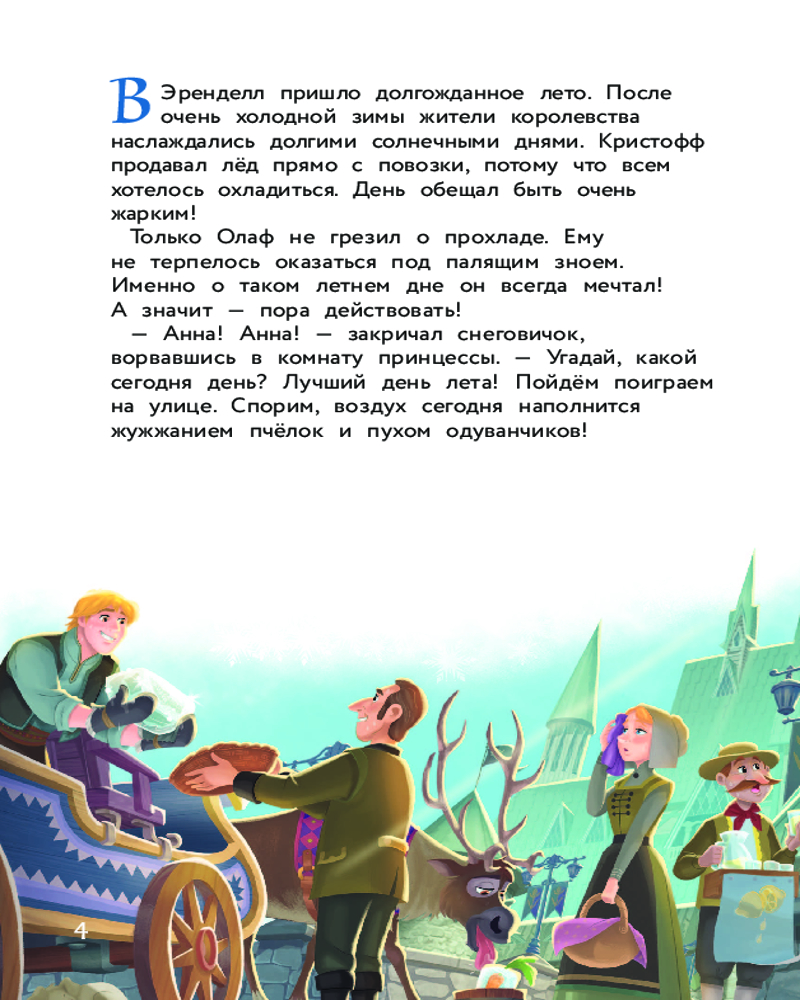 В Эренделл пришло долгожданное лето. После очень холодной зимы жители королевства наслаждались долгими солнечными днями. Кристофф продавал лёд прямо с повозки, потому что всем хотелось охладиться. День обещал быть очень жарким!

Только Олаф не грезил о прохладе. Ему не терпелось оказаться под палящим зноем. Именно о таком летнем дне он всегда мечтал! А значит — пора действовать!

— Анна! Анна! — закричал снеговичок, ворвавшись в комнату принцессы. — Угадай, какой сегодня день? Лучший день лета! Пойдём поиграем на улице. Спорим, воздух сегодня наполнится жужжанием пчёлок и пухом одуванчиков!

4